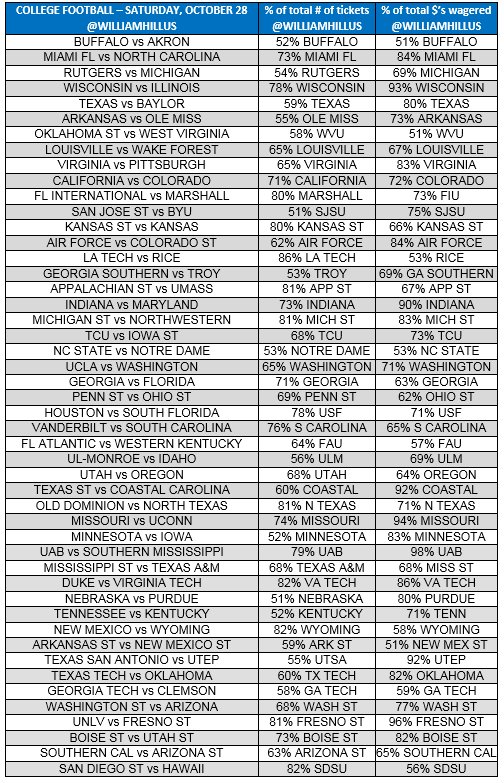 | COLLEGE FOOTBALL – SATURDAY, OCTOBER 28 @WILLIAMHILLUS | % of total # of tickets @WILLIAMHILLUS | % of total $'s wagered @WILLIAMHILLUS |
|---|---|---|
| BUFFALO vs AKRON | 52% BUFFALO | 51% BUFFALO |
| MIAMI FL vs NORTH CAROLINA | 73% MIAMI FL | 84% MIAMI FL |
| RUTGERS vs MICHIGAN | 54% RUTGERS | 69% MICHIGAN |
| WISCONSIN vs ILLINOIS | 78% WISCONSIN | 93% WISCONSIN |
| TEXAS vs BAYLOR | 59% TEXAS | 80% TEXAS |
| ARKANSAS vs OLE MISS | 55% OLE MISS | 73% ARKANSAS |
| OKLAHOMA ST vs WEST VIRGINIA | 58% WVU | 51% WVU |
| LOUISVILLE vs WAKE FOREST | 65% LOUISVILLE | 67% LOUISVILLE |
| VIRGINIA vs PITTSBURGH | 65% VIRGINIA | 83% VIRGINIA |
| CALIFORNIA vs COLORADO | 71% CALIFORNIA | 72% COLORADO |
| FL INTERNATIONAL vs MARSHALL | 80% MARSHALL | 73% FIU |
| SAN JOSE ST vs BYU | 51% SJSU | 75% SJSU |
| KANSAS ST vs KANSAS | 80% KANSAS ST | 66% KANSAS ST |
| AIR FORCE vs COLORADO ST | 62% AIR FORCE | 84% AIR FORCE |
| LA TECH vs RICE | 86% LA TECH | 53% RICE |
| GEORGIA SOUTHERN vs TROY | 53% TROY | 69% GA SOUTHERN |
| APPALACHIAN ST vs UMASS | 81% APP ST | 67% APP ST |
| INDIANA vs MARYLAND | 73% INDIANA | 90% INDIANA |
| MICHIGAN ST vs NORTHWESTERN | 81% MICH ST | 83% MICH ST |
| TCU vs IOWA ST | 68% TCU | 73% TCU |
| NC STATE vs NOTRE DAME | 53% NOTRE DAME | 53% NC STATE |
| UCLA vs WASHINGTON | 65% WASHINGTON | 71% WASHINGTON |
| GEORGIA vs FLORIDA | 71% GEORGIA | 63% GEORGIA |
| PENN ST vs OHIO ST | 69% PENN ST | 62% OHIO ST |
| HOUSTON vs SOUTH FLORIDA | 78% USF | 71% USF |
| VANDERBILT vs SOUTH CAROLINA | 76% S CAROLINA | 65% S CAROLINA |
| FL ATLANTIC vs WESTERN KENTUCKY | 64% FAU | 57% FAU |
| UL-MONROE vs IDAHO | 56% ULM | 69% ULM |
| UTAH vs OREGON | 68% UTAH | 64% OREGON |
| TEXAS ST vs COASTAL CAROLINA | 60% COASTAL | 92% COASTAL |
| OLD DOMINION vs NORTH TEXAS | 81% N TEXAS | 71% N TEXAS |
| MISSOURI vs UCONN | 74% MISSOURI | 94% MISSOURI |
| MINNESOTA vs IOWA | 52% MINNESOTA | 83% MINNESOTA |
| UAB vs SOUTHERN MISSISSIPPI | 79% UAB | 98% UAB |
| MISSISSIPPI ST vs TEXAS A&M | 68% TEXAS A&M | 68% MISS ST |
| DUKE vs VIRGINIA TECH | 82% VA TECH | 86% VA TECH |
| NEBRASKA vs PURDUE | 51% NEBRASKA | 80% PURDUE |
| TENNESSEE vs KENTUCKY | 52% KENTUCKY | 71% TENN |
| NEW MEXICO vs WYOMING | 82% WYOMING | 58% WYOMING |
| ARKANSAS ST vs NEW MEXICO ST | 59% ARK ST | 51% NEW MEX ST |
| TEXAS SAN ANTONIO vs UTEP | 55% UTSA | 92% UTEP |
| TEXAS TECH vs OKLAHOMA | 60% TX TECH | 82% OKLAHOMA |
| GEORGIA TECH vs CLEMSON | 58% GA TECH | 59% GA TECH |
| WASHINGTON ST vs ARIZONA | 68% WASH ST | 77% WASH ST |
| UNLV vs FRESNO ST | 81% FRESNO ST | 96% FRESNO ST |
| BOISE ST vs UTAH ST | 73% BOISE ST | 82% BOISE ST |
| SOUTHERN CAL vs ARIZONA ST | 63% ARIZONA ST | 65% SOUTHERN CAL |
| SAN DIEGO ST vs HAWAII | 82% SDSU | 56% SDSU |